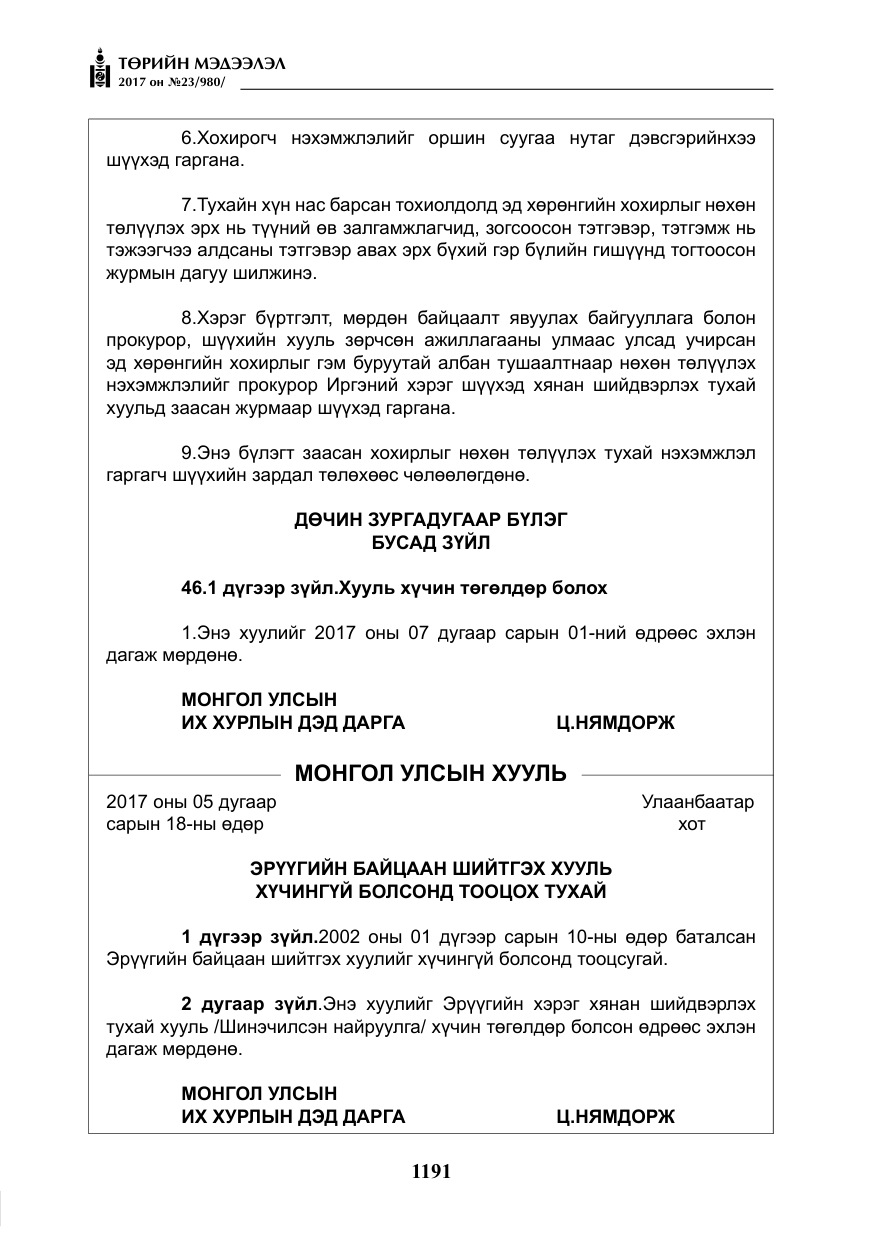 ТӨРИЙН МЭДЭЭЛЭЛ
2017 он №23/980/

6.Хохирогч нэхэмжлэлийг оршин суугаа нутаг дэвсгэрийнхээ шүүхэд гаргана.

7.Тухайн хүн нас барсан тохиолдолд эд хөрөнгийн хохирлыг нөхөн төлүүлэх эрх нь түүний өв залгамжлагчид, зогсоосон тэтгэвэр, тэтгэмж нь тэжээгчээ алдсаны тэтгэвэр авах эрх бүхий гэр бүлийн гишүүнд тогтоосон журмын дагуу шилжинэ.

8.Хэрэг бүртгэлт, мөрдөн байцаалт явуулах байгууллага болон прокурор, шүүхийн хууль зөрчсөн ажиллагааны улмаас улсад учирсан эд хөрөнгийн хохирлыг гэм буруутай албан тушаалтнаар нөхөн төлүүлэх нэхэмжлэлийг прокурор Иргэний хэрэг шүүхэд хянан шийдвэрлэх тухай хуульд заасан журмаар шүүхэд гаргана.

9.Энэ бүлэгт заасан хохирлыг нөхөн төлүүлэх тухай нэхэмжлэл гаргагч шүүхийн зардал төлөхөөс чөлөөлөгдөнө.

ДӨЧИН ЗУРГАДУГААР БҮЛЭГ
БУСАД ЗҮЙЛ

46.1 дүгээр зүйл.Хууль хүчин төгөлдөр болох

1.Энэ хуулийг 2017 оны 07 дугаар сарын 01-ний өдрөөс эхлэн дагаж мөрдөнө.

МОНГОЛ УЛСЫН
ИХ ХУРЛЫН ДЭД ДАРГА Ц.НЯМДОРЖ

МОНГОЛ УЛСЫН ХУУЛЬ

2017 оны 05 дугаар
сарын 18-ны өдөр

Улаанбаатар
хот

ЭРҮҮГИЙН БАЙЦААН ШИЙТГЭХ ХУУЛЬ
ХҮЧИНГҮЙ БОЛСОНД ТООЦОХ ТУХАЙ

1 дүгээр зүйл.2002 оны 01 дүгээр сарын 10-ны өдөр баталсан Эрүүгийн байцаан шийтгэх хуулийг хүчингүй болсонд тооцсугай.

2 дугаар зүйл.Энэ хуулийг Эрүүгийн хэрэг хянан шийдвэрлэх тухай хууль /Шинэчилсэн найруулга/ хүчин төгөлдөр болсон өдрөөс эхлэн дагаж мөрдөнө.

МОНГОЛ УЛСЫН
ИХ ХУРЛЫН ДЭД ДАРГА Ц.НЯМДОРЖ

1191